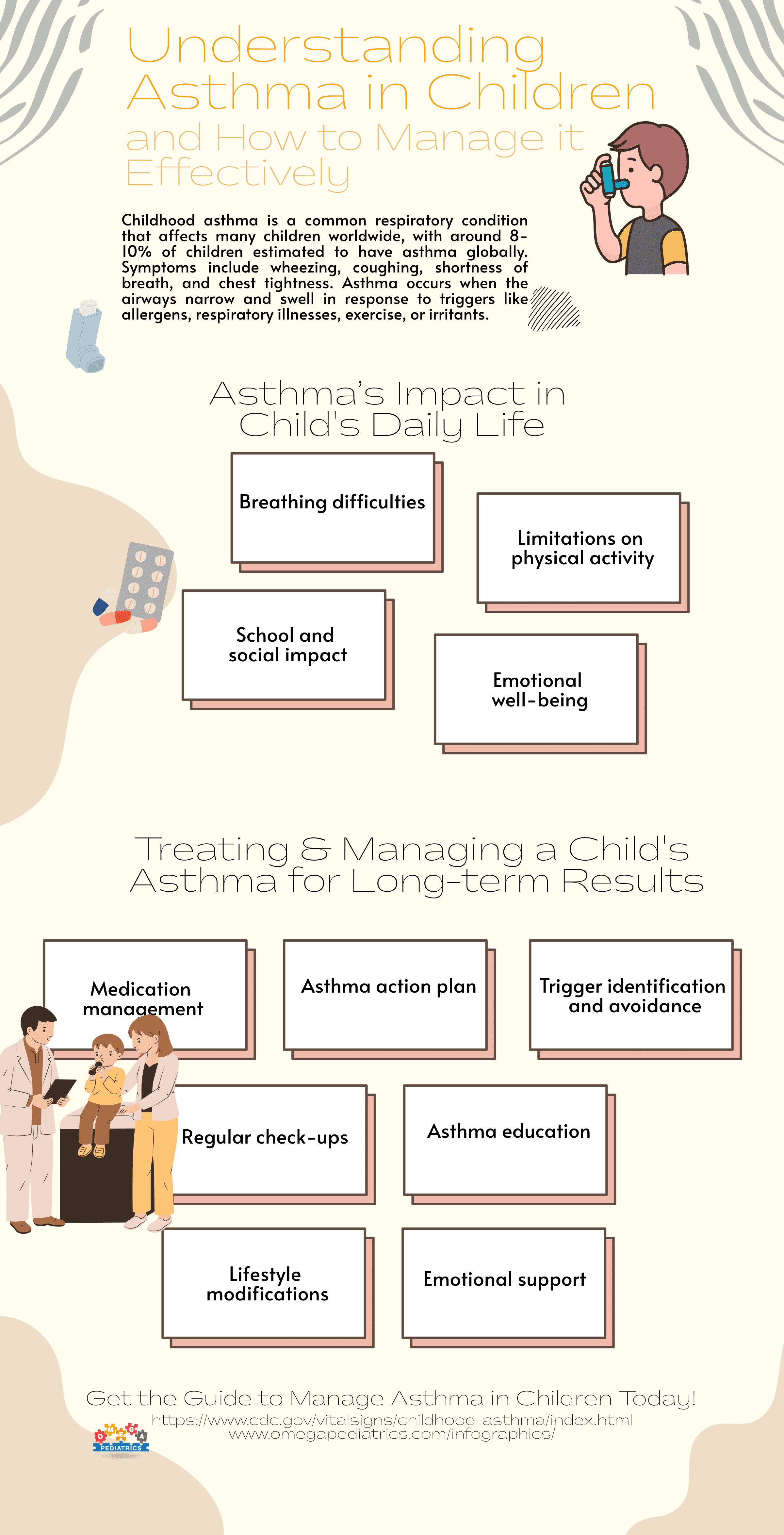 Understanding Asthma in Children

and How to Manage it Effectively

Childhood asthma is a common respiratory condition that affects many children worldwide, with around 8-10% of children estimated to have asthma globally. Symptoms include wheezing, coughing, shortness of breath, and chest tightness. Asthma occurs when the airways narrow and swell in response to triggers like allergens, respiratory illnesses, exercise, or irritants.

Asthma's Impact in Child's Daily Life

Breathing difficulties

Limitations on physical activity

School and social impact

Emotional well-being

Treating & Managing a Child's Asthma for Long-term Results

Medication management

Asthma action plan

Trigger identification and avoidance

Regular check-ups

Asthma education

Lifestyle modifications

Emotional support

Get the Guide to Manage Asthma in Children Today!

https://www.cdc.gov/vitalsigns/childhood-asthma/index.html
www.omegapediatrics.com/infographics/

OMEGA PEDIATRICS